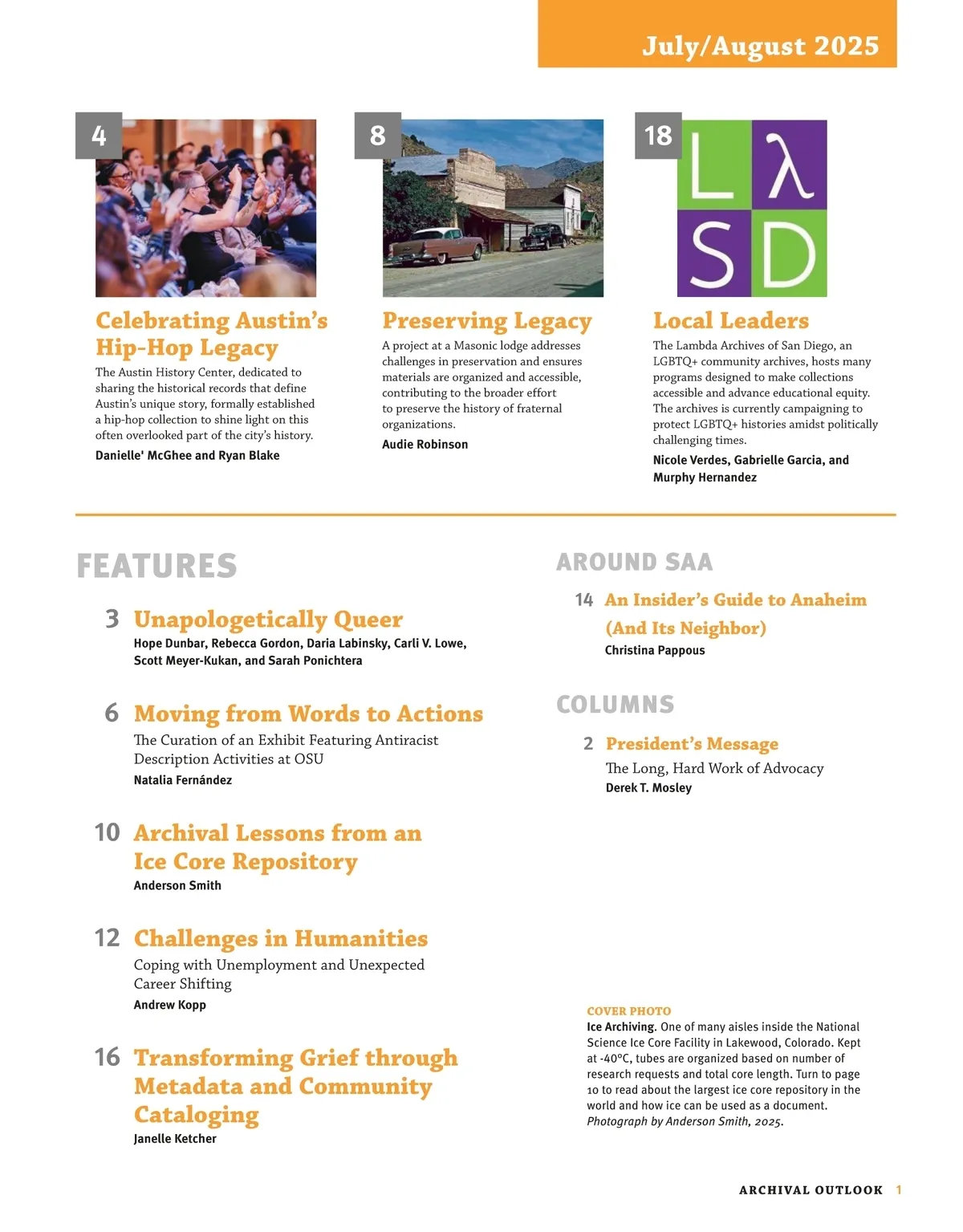 July/August 2025

4

Celebrating Austin's Hip-Hop Legacy

The Austin History Center, dedicated to sharing the historical records that define Austin's unique story, formally established a hip-hop collection to shine light on this often overlooked part of the city's history.

Danielle' McGhee and Ryan Blake

8

Preserving Legacy

A project at a Masonic lodge addresses challenges in preservation and ensures materials are organized and accessible, contributing to the broader effort to preserve the history of fraternal organizations.

Audie Robinson

18

L λ S D

Local Leaders

The Lambda Archives of San Diego, an LGBTQ+ community archives, hosts many programs designed to make collections accessible and advance educational equity. The archives is currently campaigning to protect LGBTQ+ histories amidst politically challenging times.

Nicole Verdes, Gabrielle Garcia, and Murphy Hernandez

FEATURES

3 Unapologetically Queer
Hope Dunbar, Rebecca Gordon, Daria Labinsky, Carli V. Lowe, Scott Meyer-Kukan, and Sarah Ponichtera

6 Moving from Words to Actions
The Curation of an Exhibit Featuring Antiracist Description Activities at OSU
Natalia Fernández

10 Archival Lessons from an Ice Core Repository
Anderson Smith

12 Challenges in Humanities
Coping with Unemployment and Unexpected Career Shifting
Andrew Kopp

16 Transforming Grief through Metadata and Community Cataloging
Janelle Ketcher

AROUND SAA

14 An Insider's Guide to Anaheim (And Its Neighbor)
Christina Pappous

COLUMNS

2 President's Message
The Long, Hard Work of Advocacy
Derek T. Mosley

COVER PHOTO
Ice Archiving. One of many aisles inside the National Science Ice Core Facility in Lakewood, Colorado. Kept at -40°C, tubes are organized based on number of research requests and total core length. Turn to page 10 to read about the largest ice core repository in the world and how ice can be used as a document.
Photograph by Anderson Smith, 2025.

ARCHIVAL OUTLOOK 1